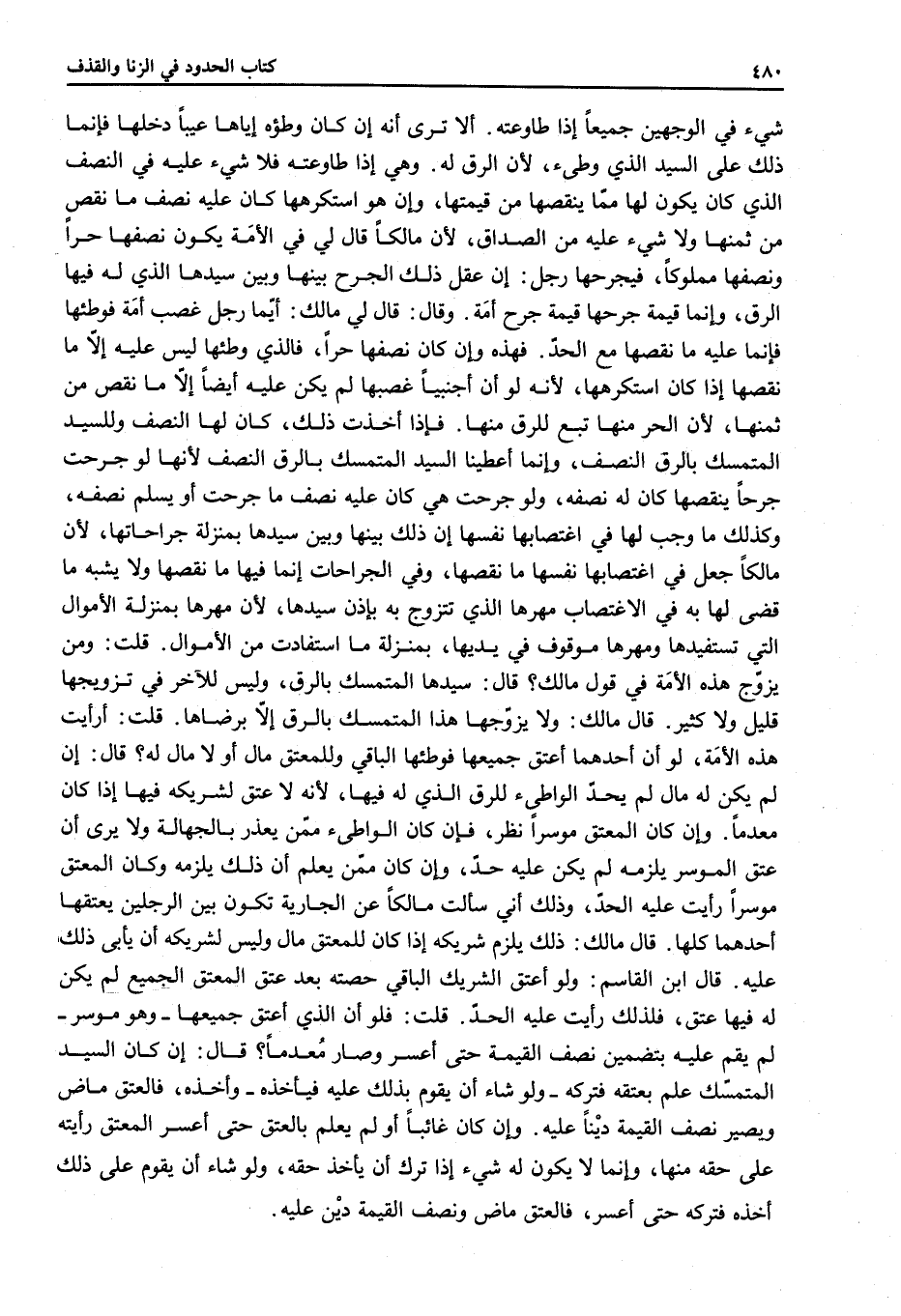 ٤٨٠ كتاب الحدود في الزنا والقذف

شيء في الوجهين جميعاً إذا طاوعته. ألا ترى أنه إن كان وطؤه إياها عيباً دخلها فإنما ذلك على السيد الذي وطىء، لأن الرق له. وهي إذا طاوعته فلا شيء عليه في النصف الذي كان يكون لها ممّا ينقصها من قيمتها، وإن هو استكرهها كان عليه نصف ما نقص من ثمنها ولا شيء عليه من الصداق، لأن مالكاً قال لي في الأمَة يكون نصفها حراً ونصفها مملوكاً، فيجرحها رجل: إن عقل ذلك الجرح بينها وبين سيدها الذي له فيها الرق، وإنما قيمة جرحها قيمة جرح أمَة. وقال: قال لي مالك: أيما رجل غصب أمَة فوطئها فإنما عليه ما نقصها مع الحدّ. فهذه وإن كان نصفها حراً، فالذي وطئها ليس عليه إلّا ما نقصها إذا كان استكرهها، لأنه لو أن أجنبياً غصبها لم يكن عليه أيضاً إلّا ما نقص من ثمنها، لأن الحر منها تبع للرق منها. فإذا أخذت ذلك، كان لها النصف وللسيد المتمسك بالرق النصف، وإنما أعطينا السيد المتمسك بالرق النصف لأنها لو جرحت جرحاً ينقصها كان له نصفه، ولو جرحت هي كان عليه نصف ما جرحت أو يسلم نصفه، وكذلك ما وجب لها في اغتصابها نفسها إن ذلك بينها وبين سيدها بمنزلة جراحاتها، لأن مالكاً جعل في اغتصابها نفسها ما نقصها، وفي الجراحات إنما فيها ما نقصها ولا يشبه ما قضى لها به في الاغتصاب مهرها الذي تتزوج به بإذن سيدها، لأن مهرها بمنزلة الأموال التي تستفيدها ومهرها موقوف في يديها، بمنزلة ما استفادت من الأموال. قلت: ومن يزوّج هذه الأمَة في قول مالك؟ قال: سيدها المتمسك بالرق، وليس للآخر في تزويجها قليل ولا كثير. قال مالك: ولا يزوّجها هذا المتمسك بالرق إلّا برضاها. قلت: أرأيت هذه الأمَة، لو أن أحدهما أعتق جميعها فوطئها الباقي وللمعتق مال أو لا مال له؟ قال: إن لم يكن له مال لم يحدّ الواطىء للرق الذي له فيها، لأنه لا عتق لشريكه فيها إذا كان معدماً. وإن كان المعتق موسراً نظر، فإن كان الواطىء ممّن يعذر بالجهالة ولا يرى أن عتق الموسر يلزمه لم يكن عليه حدّ، وإن كان ممّن يعلم أن ذلك يلزمه وكان المعتق موسراً رأيت عليه الحدّ، وذلك أني سألت مالكاً عن الجارية تكون بين الرجلين يعتقها أحدهما كلها. قال مالك: ذلك يلزم شريكه إذا كان للمعتق مال وليس لشريكه أن يأبى ذلك عليه. قال ابن القاسم: ولو أعتق الشريك الباقي حصته بعد عتق المعتق الجميع لم يكن له فيها عتق، فلذلك رأيت عليه الحدّ. قلت: فلو أن الذي أعتق جميعها ـ وهو موسر ـ لم يقم عليه بتضمين نصف القيمة حتى أعسر وصار مُعدماً؟ قال: إن كان السيد المتمسّك علم بعتقه فتركه ـ ولو شاء أن يقوم بذلك عليه فيأخذه ـ وأخذه، فالعتق ماض ويصير نصف القيمة ديْناً عليه. وإن كان غائباً أو لم يعلم بالعتق حتى أعسر المعتق رأيته على حقه منها، وإنما لا يكون له شيء إذا ترك أن يأخذ حقه، ولو شاء أن يقوم على ذلك أخذه فتركه حتى أعسر، فالعتق ماض ونصف القيمة ديْن عليه.